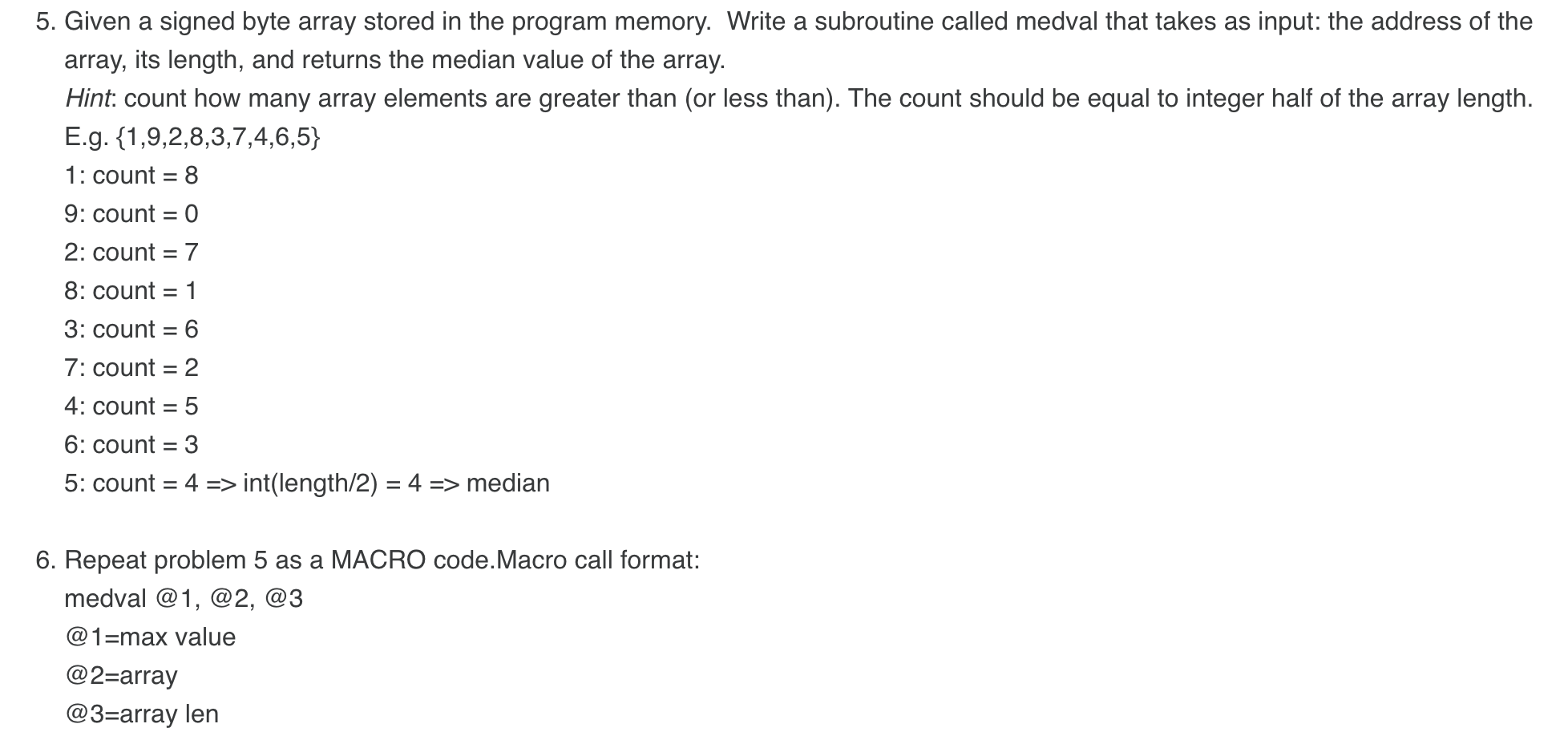 5. Given a signed byte array stored in the program memory.  Write a subroutine called medval that takes as input: the address of the array, its length, and returns the median value of the array.

Hint: count how many array elements are greater than (or less than). The count should be equal to integer half of the array length.

E.g. {1,9,2,8,3,7,4,6,5}

1: count = 8

9: count = 0

2: count = 7

8: count = 1

3: count = 6

7: count = 2

4: count = 5

6: count = 3

5: count = 4 => int(length/2) = 4 => median

6. Repeat problem 5 as a MACRO code.Macro call format:

medval @1, @2, @3

@1=max value

@2=array

@3=array len